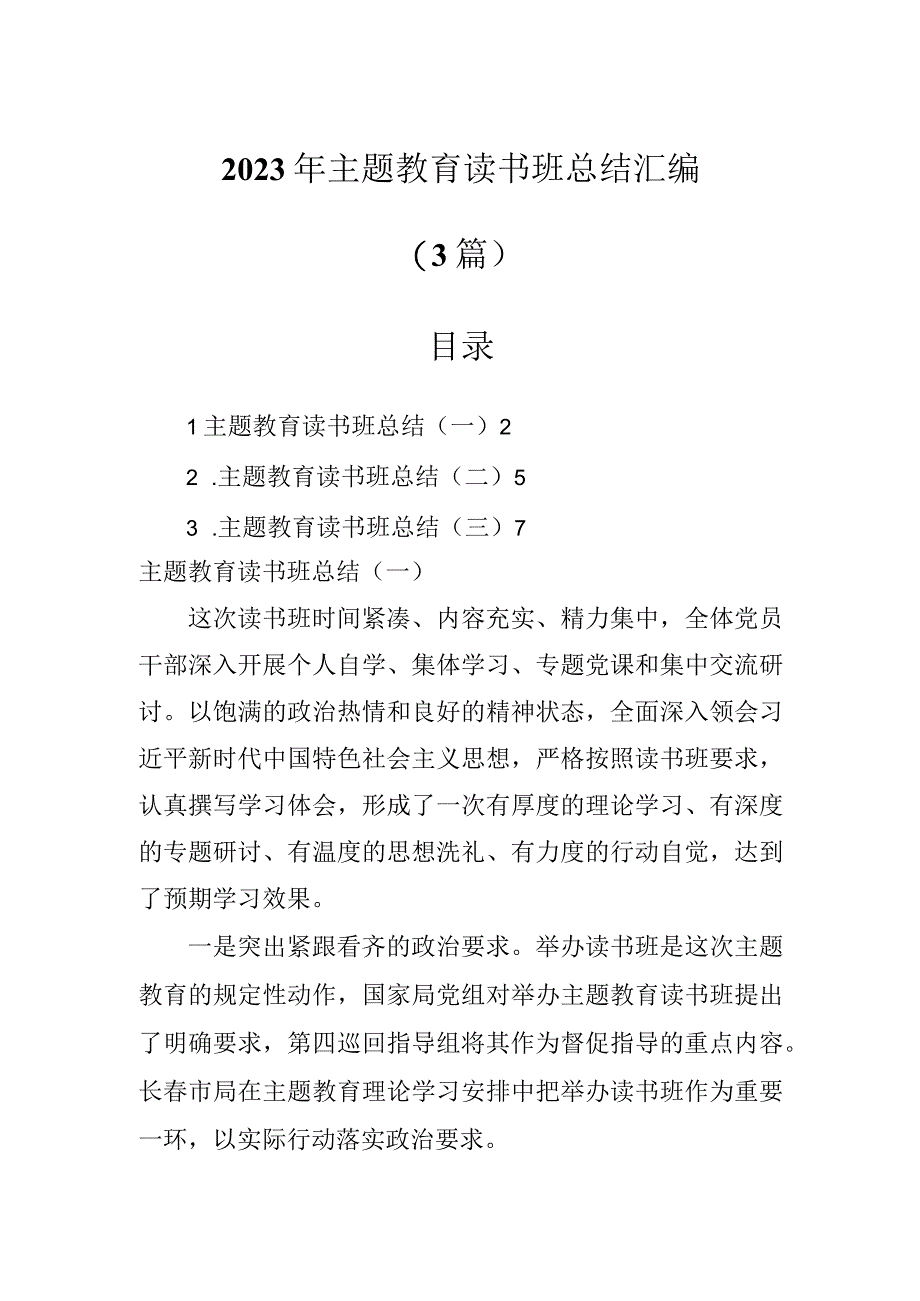 2023年主题教育读书班总结汇编

（3篇）

目录

1主题教育读书班总结（一）2

2 .主题教育读书班总结（二）5

3 .主题教育读书班总结（三）7

主题教育读书班总结（一）

这次读书班时间紧凑、内容充实、精力集中，全体党员干部深入开展个人自学、集体学习、专题党课和集中交流研讨。以饱满的政治热情和良好的精神状态，全面深入领会习近平新时代中国特色社会主义思想，严格按照读书班要求，认真撰写学习体会，形成了一次有厚度的理论学习、有深度的专题研讨、有温度的思想洗礼、有力度的行动自觉，达到了预期学习效果。

一是突出紧跟看齐的政治要求。举办读书班是这次主题教育的规定性动作，国家局党组对举办主题教育读书班提出了明确要求，第四巡回指导组将其作为督促指导的重点内容。长春市局在主题教育理论学习安排中把举办读书班作为重要一环，以实际行动落实政治要求。